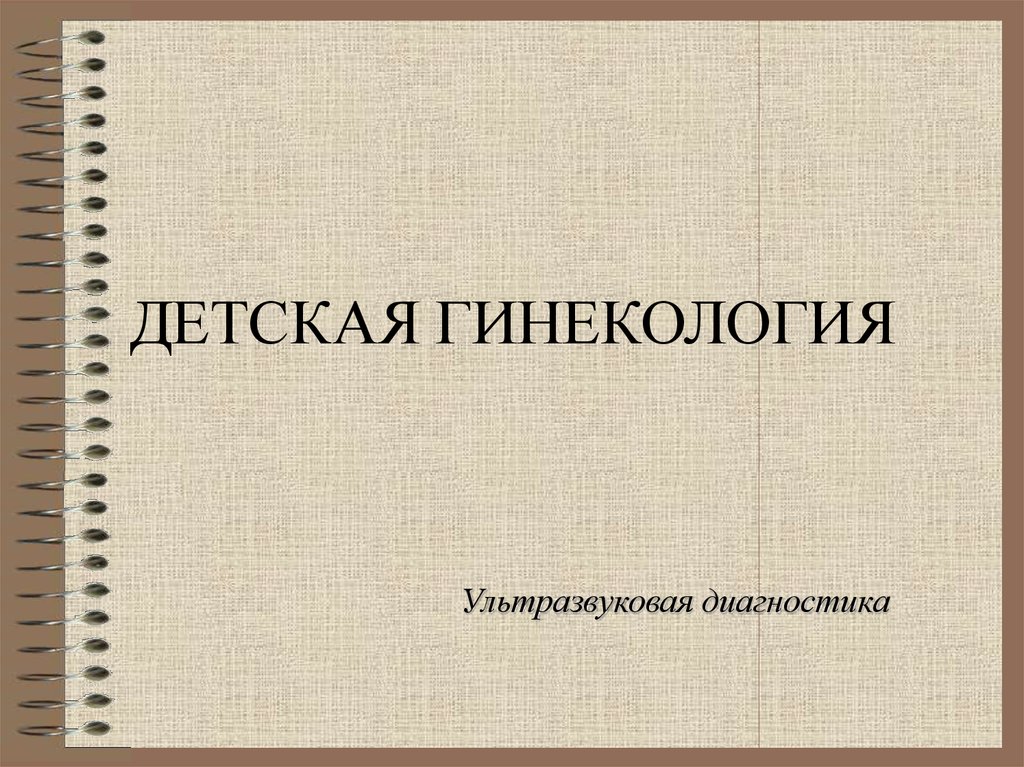 ДЕТСКАЯ ГИНЕКОЛОГИЯ

Ультразвуковая диагностика